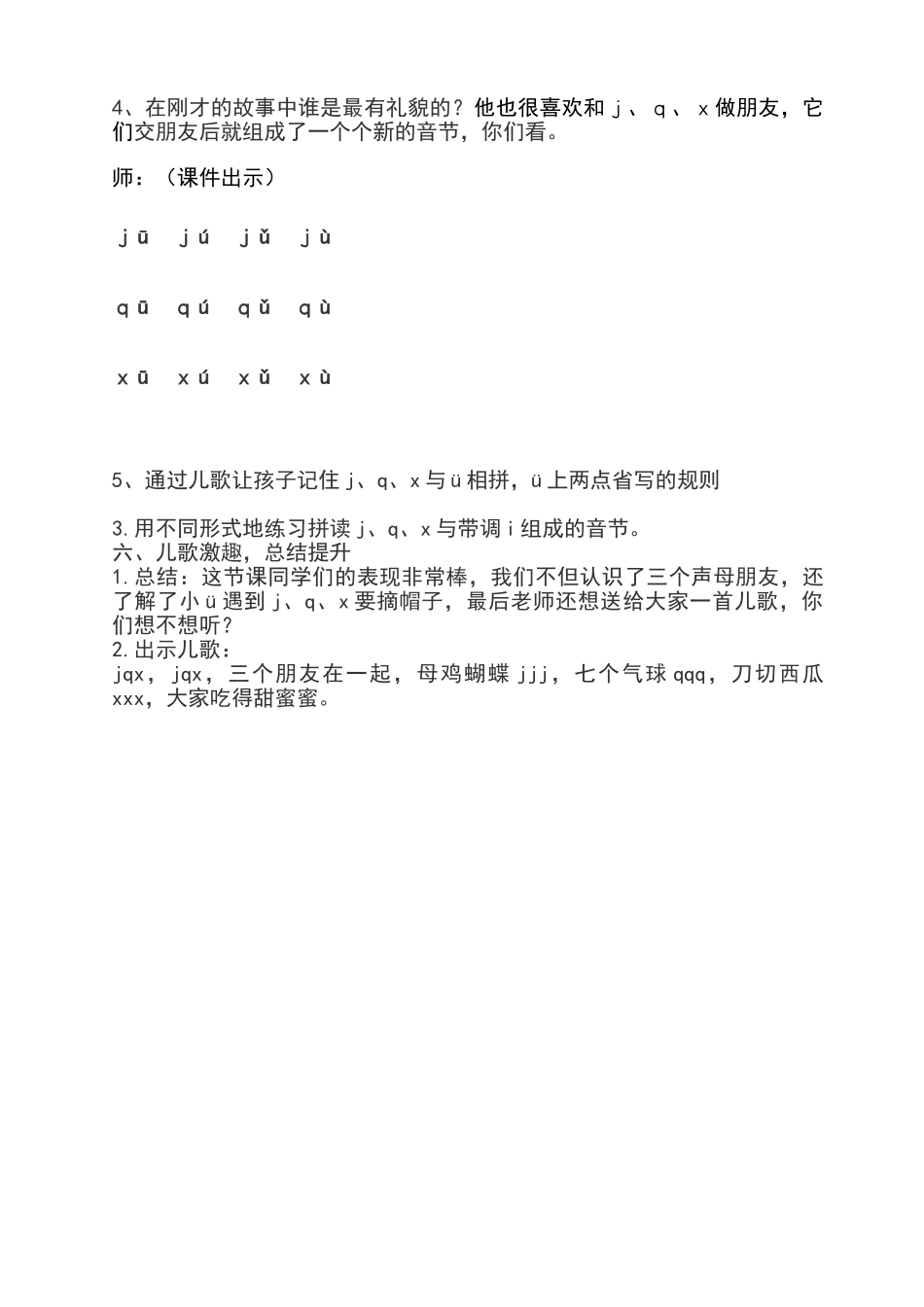 4、在刚才的故事中谁是最有礼貌的？他也很喜欢和 j 、 q 、 x 做朋友，它们交朋友后就组成了一个个新的音节，你们看。

师：（课件出示）

jū jú jǔ jù

qū qú qǔ qù

xū xú xǔ xù

5、通过儿歌让孩子记住 j、q、x 与 ü 相拼，ü 上两点省写的规则

3.用不同形式地练习拼读 j、q、x 与带调 i 组成的音节。
六、儿歌激趣，总结提升
1.总结：这节课同学们的表现非常棒，我们不但认识了三个声母朋友，还了解了小 ü 遇到 j、q、x 要摘帽子，最后老师还想送给大家一首儿歌，你们想不想听？
2.出示儿歌：
jqx，jqx，三个朋友在一起，母鸡蝴蝶 jjj，七个气球 qqq，刀切西瓜 xxx，大家吃得甜蜜蜜。